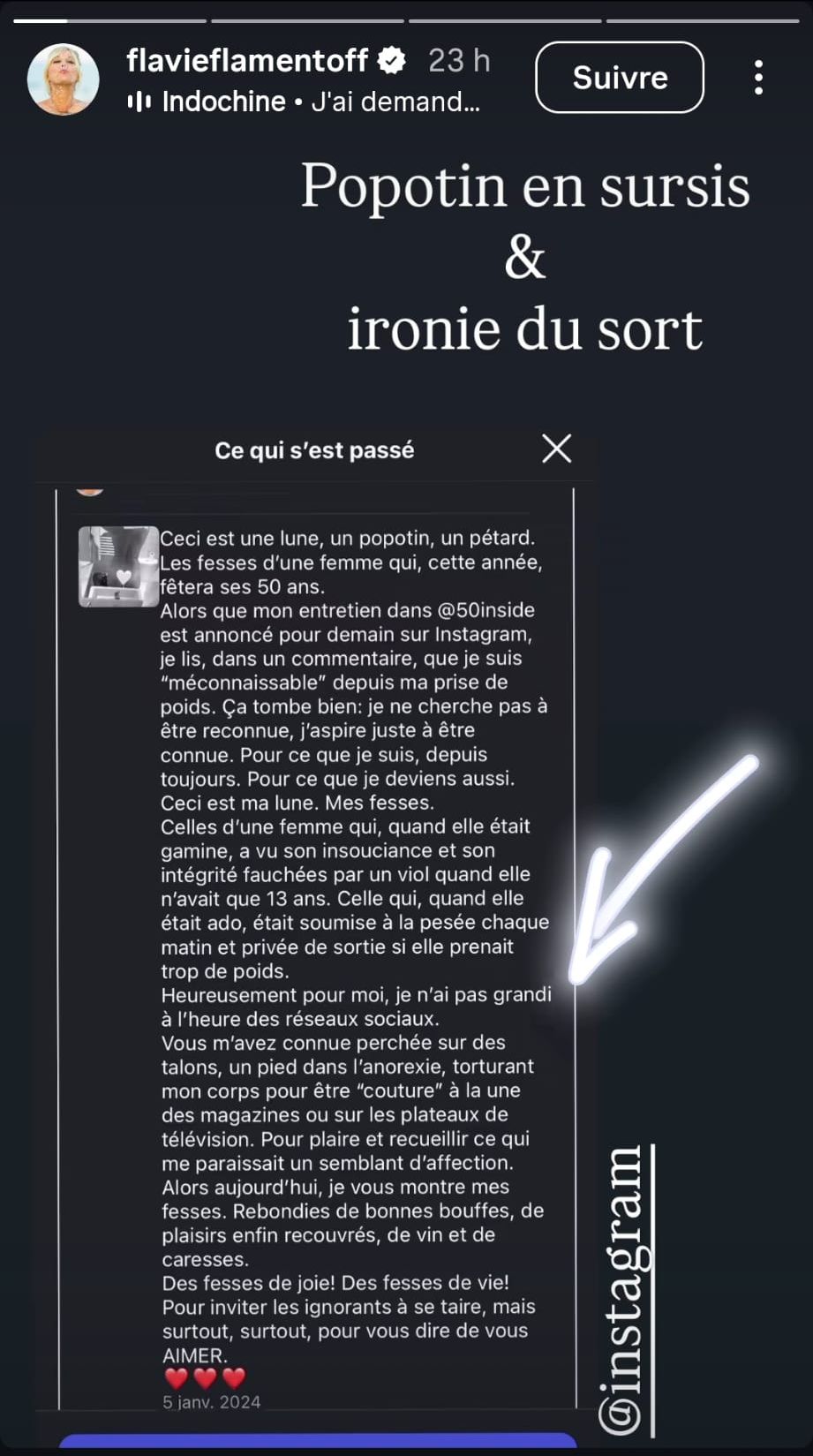 flavieflamentoff 23 h
Indochine • J'ai demand...
Suivre

Popotin en sursis
&
ironie du sort

Ce qui s'est passé

Ceci est une lune, un popotin, un pétard. Les fesses d'une femme qui, cette année, fêtera ses 50 ans.
Alors que mon entretien dans @50inside est annoncé pour demain sur Instagram, je lis, dans un commentaire, que je suis "méconnaissable" depuis ma prise de poids. Ça tombe bien: je ne cherche pas à être reconnue, j'aspire juste à être connue. Pour ce que je suis, depuis toujours. Pour ce que je deviens aussi.
Ceci est ma lune. Mes fesses.
Celles d'une femme qui, quand elle était gamine, a vu son insouciance et son intégrité fauchées par un viol quand elle n'avait que 13 ans. Celle qui, quand elle était ado, était soumise à la pesée chaque matin et privée de sortie si elle prenait trop de poids.
Heureusement pour moi, je n'ai pas grandi à l'heure des réseaux sociaux.
Vous m'avez connue perchée sur des talons, un pied dans l'anorexie, torturant mon corps pour être "couture" à la une des magazines ou sur les plateaux de télévision. Pour plaire et recueillir ce qui me paraissait un semblant d'affection.
Alors aujourd'hui, je vous montre mes fesses. Rebondies de bonnes bouffes, de plaisirs enfin recouvrés, de vin et de caresses.
Des fesses de joie! Des fesses de vie!
Pour inviter les ignorants à se taire, mais surtout, surtout, pour vous dire de vous AIMER.
❤️❤️❤️
5 janv. 2024

@instagram